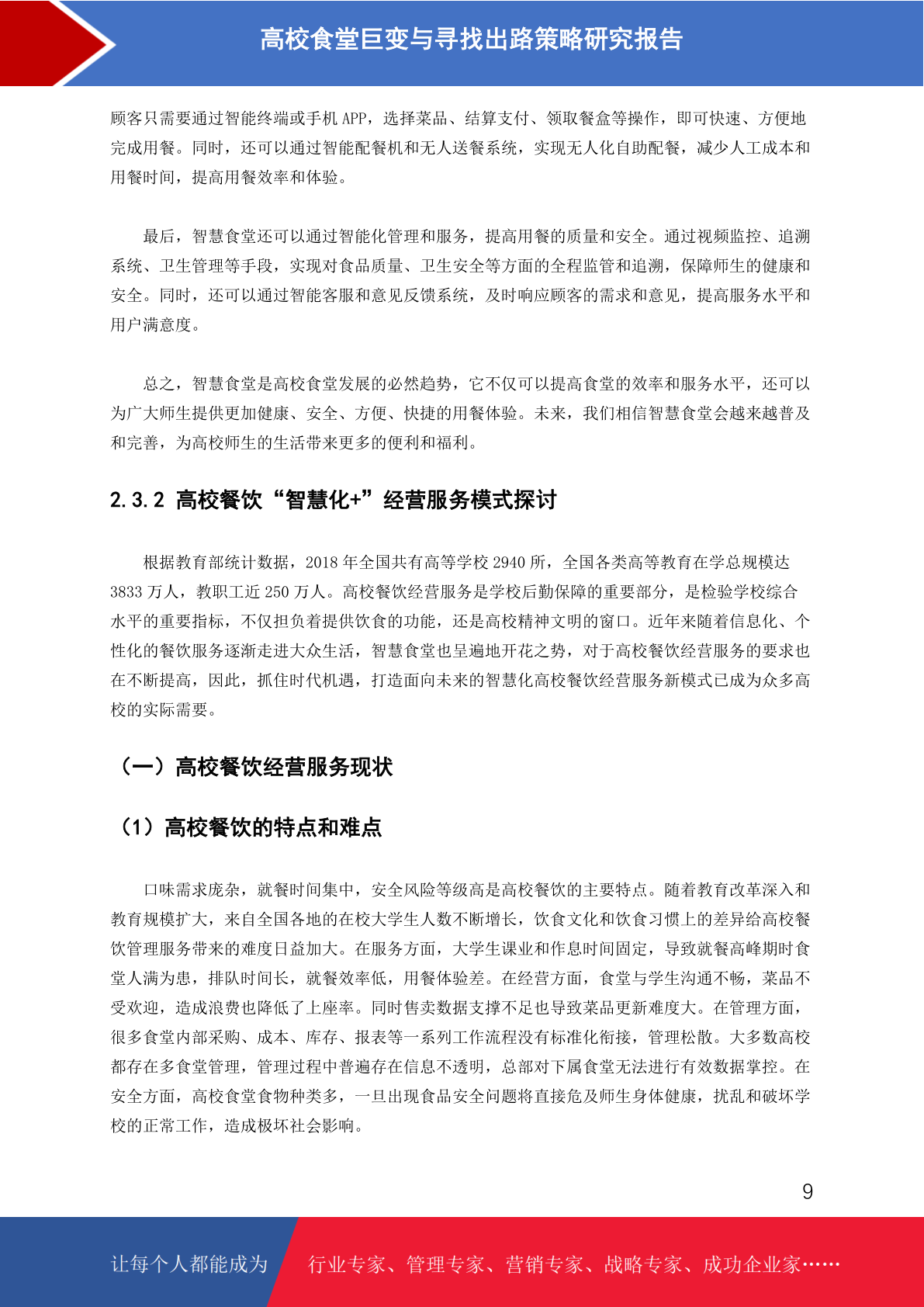 高校食堂巨变与寻找出路策略研究报告

顾客只需要通过智能终端或手机 APP，选择菜品、结算支付、领取餐盒等操作，即可快速、方便地完成用餐。同时，还可以通过智能配餐机和无人送餐系统，实现无人化自助配餐，减少人工成本和用餐时间，提高用餐效率和体验。

最后，智慧食堂还可以通过智能化管理和服务，提高用餐的质量和安全。通过视频监控、追溯系统、卫生管理等手段，实现对食品质量、卫生安全等方面的全程监管和追溯，保障师生的健康和安全。同时，还可以通过智能客服和意见反馈系统，及时响应顾客的需求和意见，提高服务水平和用户满意度。

总之，智慧食堂是高校食堂发展的必然趋势，它不仅可以提高食堂的效率和服务水平，还可以为广大师生提供更加健康、安全、方便、快捷的用餐体验。未来，我们相信智慧食堂会越来越普及和完善，为高校师生的生活带来更多的便利和福利。

2.3.2 高校餐饮“智慧化+”经营服务模式探讨

根据教育部统计数据，2018 年全国共有高等学校 2940 所，全国各类高等教育在学总规模达 3833 万人，教职工近 250 万人。高校餐饮经营服务是学校后勤保障的重要部分，是检验学校综合水平的重要指标，不仅担负着提供饮食的功能，还是高校精神文明的窗口。近年来随着信息化、个性化的餐饮服务逐渐走进大众生活，智慧食堂也呈遍地开花之势，对于高校餐饮经营服务的要求也在不断提高，因此，抓住时代机遇，打造面向未来的智慧化高校餐饮经营服务新模式已成为众多高校的实际需要。

（一）高校餐饮经营服务现状

（1）高校餐饮的特点和难点

口味需求庞杂，就餐时间集中，安全风险等级高是高校餐饮的主要特点。随着教育改革深入和教育规模扩大，来自全国各地的在校大学生人数不断增长，饮食文化和饮食习惯上的差异给高校餐饮管理服务带来的难度日益加大。在服务方面，大学生课业和作息时间固定，导致就餐高峰期时食堂人满为患，排队时间长，就餐效率低，用餐体验差。在经营方面，食堂与学生沟通不畅，菜品不受欢迎，造成浪费也降低了上座率。同时售卖数据支撑不足也导致菜品更新难度大。在管理方面，很多食堂内部采购、成本、库存、报表等一系列工作流程没有标准化衔接，管理松散。大多数高校都存在多食堂管理，管理过程中普遍存在信息不透明，总部对下属食堂无法进行有效数据掌控。在安全方面，高校食堂食物种类多，一旦出现食品安全问题将直接危及师生身体健康，扰乱和破坏学校的正常工作，造成极坏社会影响。

9

让每个人都能成为 行业专家、管理专家、营销专家、战略专家、成功企业家……